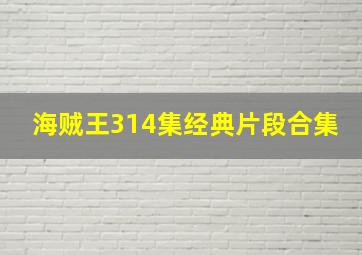 海贼王314集经典片段合集